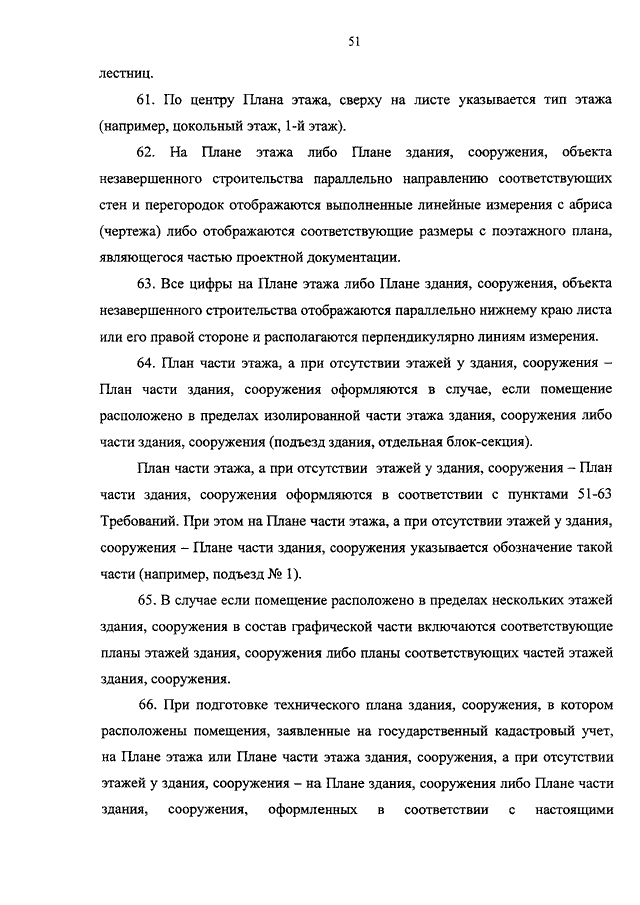 51

лестниц.

61. По центру Плана этажа, сверху на листе указывается тип этажа (например, цокольный этаж, 1-й этаж).

62. На Плане этажа либо Плане здания, сооружения, объекта незавершенного строительства параллельно направлению соответствующих стен и перегородок отображаются выполненные линейные измерения с абриса (чертежа) либо отображаются соответствующие размеры с поэтажного плана, являющегося частью проектной документации.

63. Все цифры на Плане этажа либо Плане здания, сооружения, объекта незавершенного строительства отображаются параллельно нижнему краю листа или его правой стороне и располагаются перпендикулярно линиям измерения.

64. План части этажа, а при отсутствии этажей у здания, сооружения – План части здания, сооружения оформляются в случае, если помещение расположено в пределах изолированной части этажа здания, сооружения либо части здания, сооружения (подъезд здания, отдельная блок-секция).

План части этажа, а при отсутствии этажей у здания, сооружения – План части здания, сооружения оформляются в соответствии с пунктами 51-63 Требований. При этом на Плане части этажа, а при отсутствии этажей у здания, сооружения – Плане части здания, сооружения указывается обозначение такой части (например, подъезд № 1).

65. В случае если помещение расположено в пределах нескольких этажей здания, сооружения в состав графической части включаются соответствующие планы этажей здания, сооружения либо планы соответствующих частей этажей здания, сооружения.

66. При подготовке технического плана здания, сооружения, в котором расположены помещения, заявленные на государственный кадастровый учет, на Плане этажа или Плане части этажа здания, сооружения, а при отсутствии этажей у здания, сооружения – на Плане здания, сооружения либо Плане части здания, сооружения, оформленных в соответствии с настоящими